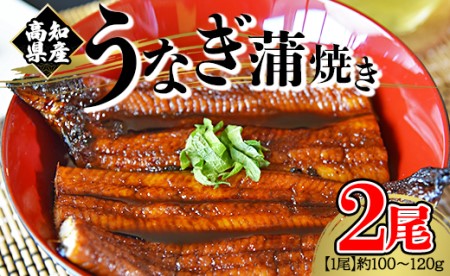 高知県産

うなぎ蒲焼き

2尾

【1尾】約100～120g